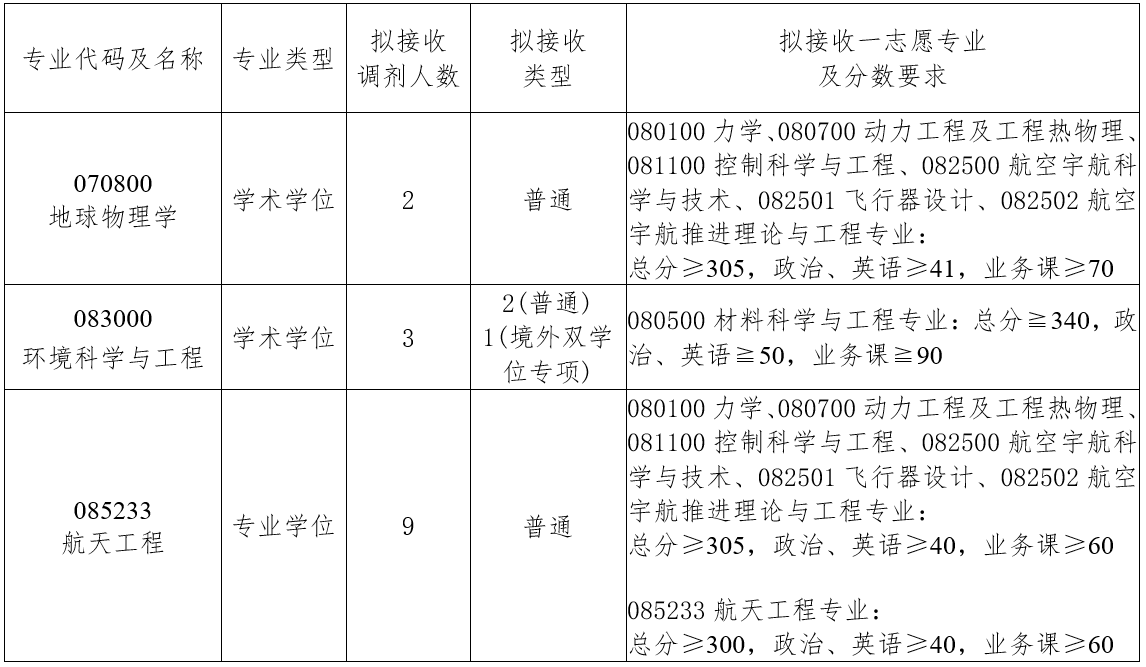 | 专业代码及名称 | 专业类型 | 拟接收调剂人数 | 拟接收类型 | 拟接收一志愿专业及分数要求 |
|---|---|---|---|---|
| 070800 地球物理学 | 学术学位 | 2 | 普通 | 080100力学、080700动力工程及工程热物理、081100控制科学与工程、082500航空宇航科学与技术、082501飞行器设计、082502航空宇航推进理论与工程专业：总分≥305，政治、英语≥41，业务课≥70 |
| 083000 环境科学与工程 | 学术学位 | 3 | 2(普通) 1(境外双学位专项) | 080500材料科学与工程专业：总分≧340，政治、英语≧50，业务课≧90 |
| 085233 航天工程 | 专业学位 | 9 | 普通 | 080100力学、080700动力工程及工程热物理、081100控制科学与工程、082500航空宇航科学与技术、082501飞行器设计、082502航空宇航推进理论与工程专业：总分≥305，政治、英语≥40，业务课≥60 085233航天工程专业：总分≥300，政治、英语≥40，业务课≥60 |